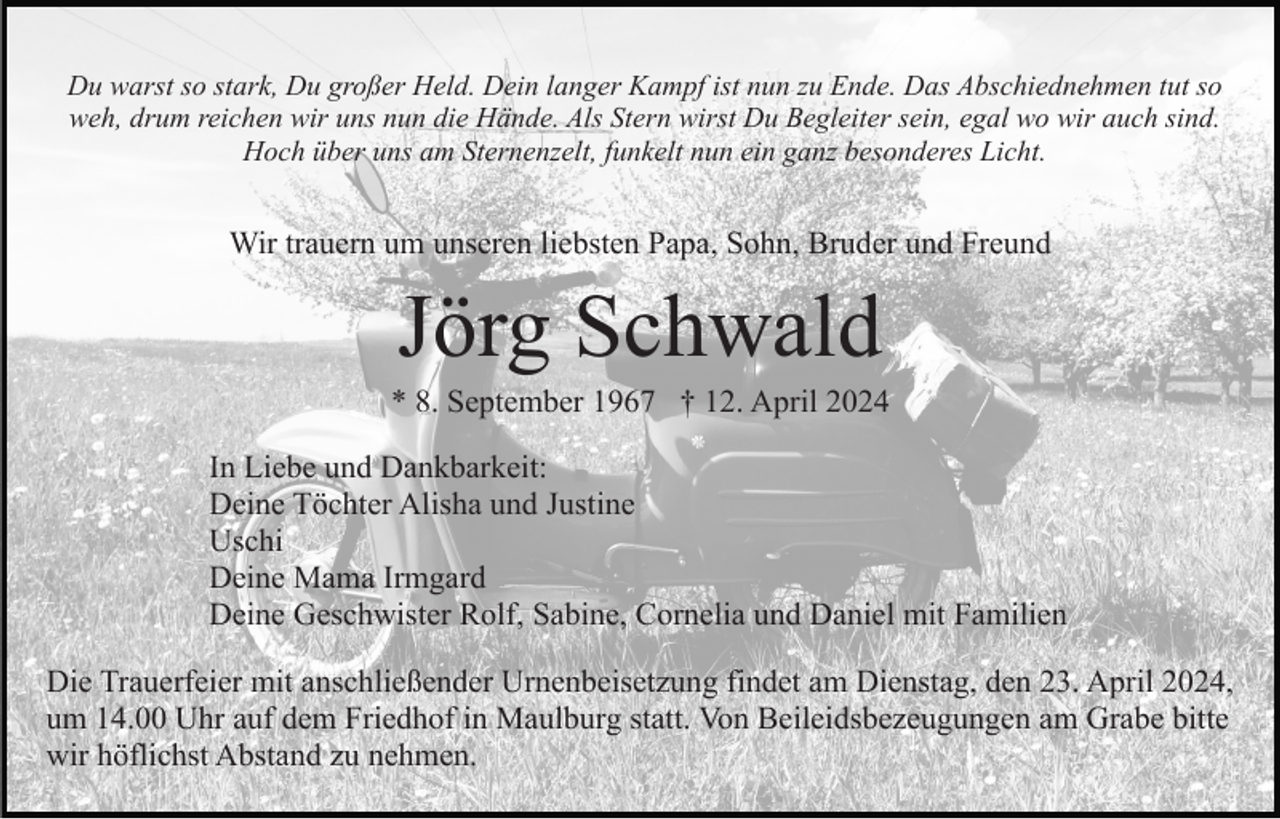 Du warst so stark, Du großer Held. Dein langer Kampf ist nun zu Ende. Das Abschiednehmen tut so weh, drum reichen wir uns nun die Hände. Als Stern wirst Du Begleiter sein, egal wo wir auch sind. Hoch über uns am Sternenzelt, funkelt nun ein ganz besonderes Licht.

Wir trauern um unseren liebsten Papa, Sohn, Bruder und Freund

Jörg Schwald

* 8. September 1967 † 12. April 2024

In Liebe und Dankbarkeit:
Deine Töchter Alisha und Justine
Uschi
Deine Mama Irmgard
Deine Geschwister Rolf, Sabine, Cornelia und Daniel mit Familien

Die Trauerfeier mit anschließender Urnenbeisetzung findet am Dienstag, den 23. April 2024, um 14.00 Uhr auf dem Friedhof in Maulburg statt. Von Beileidsbezeugungen am Grabe bitte wir höflichst Abstand zu nehmen.